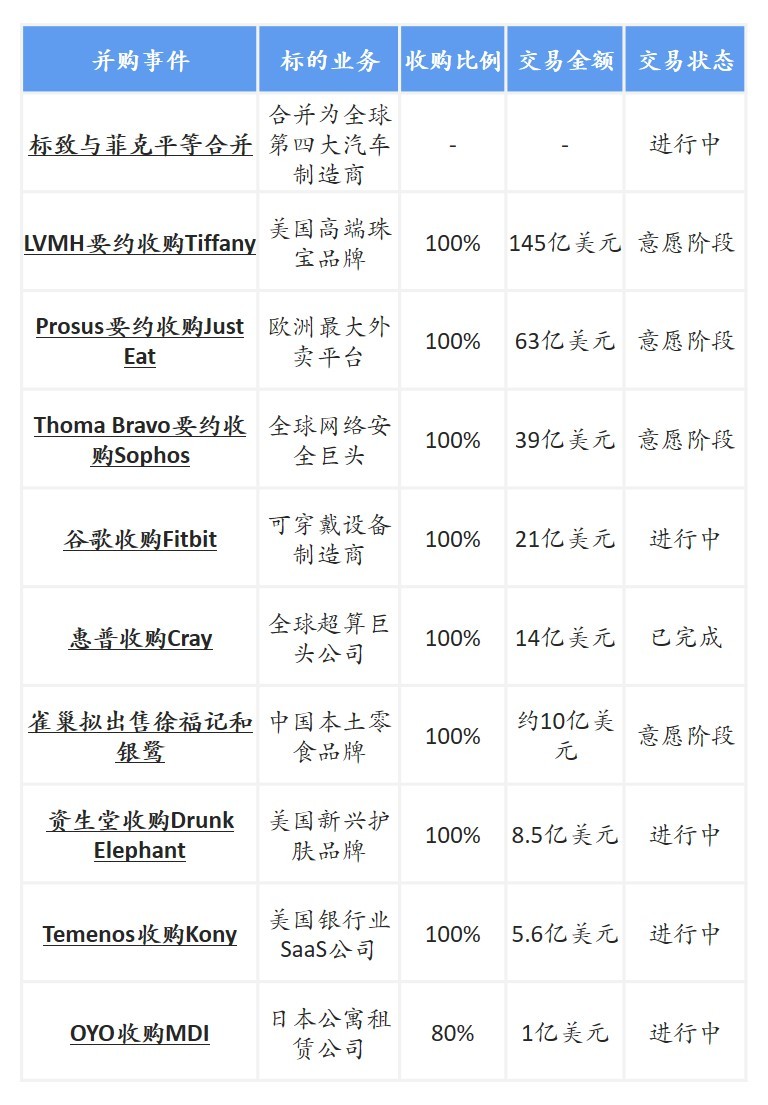 | 并购事件 | 标的业务 | 收购比例 | 交易金额 | 交易状态 |
|---|---|---|---|---|
| 标致与菲克平等合并 | 合并为全球第四大汽车制造商 | - | - | 进行中 |
| LVMH要约收购Tiffany | 美国高端珠宝品牌 | 100% | 145亿美元 | 意愿阶段 |
| Prosus要约收购Just Eat | 欧洲最大外卖平台 | 100% | 63亿美元 | 意愿阶段 |
| Thoma Bravo要约收购Sophos | 全球网络安全巨头 | 100% | 39亿美元 | 意愿阶段 |
| 谷歌收购Fitbit | 可穿戴设备制造商 | 100% | 21亿美元 | 进行中 |
| 惠普收购Cray | 全球超算巨头公司 | 100% | 14亿美元 | 已完成 |
| 雀巢拟出售徐福记和银鹭 | 中国本土零食品牌 | 100% | 约10亿美元 | 意愿阶段 |
| 资生堂收购Drunk Elephant | 美国新兴护肤品牌 | 100% | 8.5亿美元 | 进行中 |
| Temenos收购Kony | 美国银行业SaaS公司 | 100% | 5.6亿美元 | 进行中 |
| OYO收购MDI | 日本公寓租赁公司 | 80% | 1亿美元 | 进行中 |